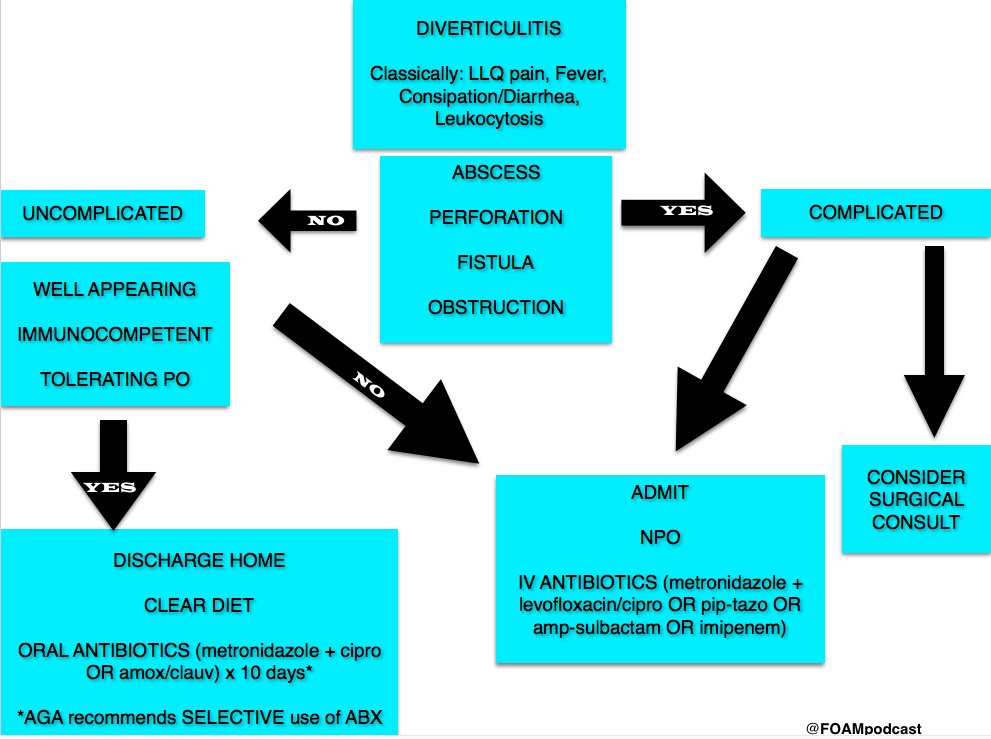 DIVERTICULITIS

Classically: LLQ pain, Fever, Consipation/Diarrhea, Leukocytosis

ABSCESS

PERFORATION

FISTULA

OBSTRUCTION

NO

UNCOMPLICATED

YES

COMPLICATED

WELL APPEARING

IMMUNOCOMPETENT

TOLERATING PO

NO

YES

DISCHARGE HOME

CLEAR DIET

ORAL ANTIBIOTICS (metronidazole + cipro OR amox/clauv) x 10 days*

*AGA recommends SELECTIVE use of ABX

ADMIT

NPO

IV ANTIBIOTICS (metronidazole + levofloxacin/cipro OR pip-tazo OR amp-sulbactam OR imipenem)

CONSIDER SURGICAL CONSULT

@FOAMpodcast